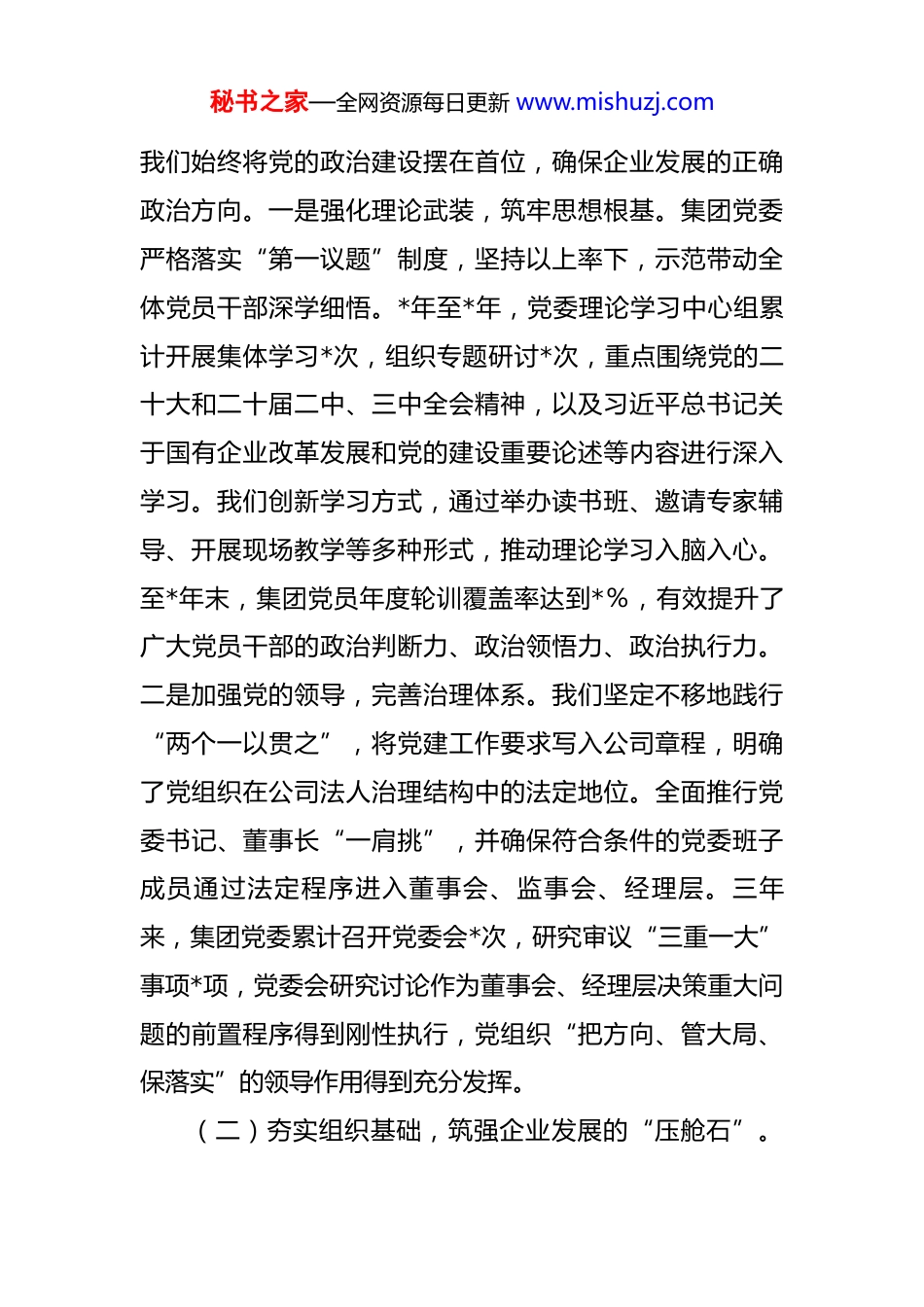 秘书之家—全网资源每日更新 www.mishuzj.com

我们始终将党的政治建设摆在首位，确保企业发展的正确政治方向。一是强化理论武装，筑牢思想根基。集团党委严格落实“第一议题”制度，坚持以上率下，示范带动全体党员干部深学细悟。*年至*年，党委理论学习中心组累计开展集体学习*次，组织专题研讨*次，重点围绕党的二十大和二十届二中、三中全会精神，以及习近平总书记关于国有企业改革发展和党的建设重要论述等内容进行深入学习。我们创新学习方式，通过举办读书班、邀请专家辅导、开展现场教学等多种形式，推动理论学习入脑入心。至*年末，集团党员年度轮训覆盖率达到*%，有效提升了广大党员干部的政治判断力、政治领悟力、政治执行力。二是加强党的领导，完善治理体系。我们坚定不移地践行“两个一以贯之”，将党建工作要求写入公司章程，明确了党组织在公司法人治理结构中的法定地位。全面推行党委书记、董事长“一肩挑”，并确保符合条件的党委班子成员通过法定程序进入董事会、监事会、经理层。三年来，集团党委累计召开党委会*次，研究审议“三重一大”事项*项，党委会研究讨论作为董事会、经理层决策重大问题的前置程序得到刚性执行，党组织“把方向、管大局、保落实”的领导作用得到充分发挥。

（二）夯实组织基础，筑强企业发展的“压舱石”。